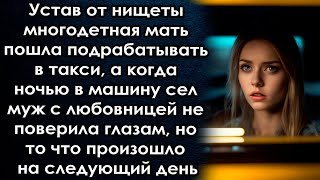 Устав от нищеты многодетная мать пошла подрабатывать в такси, а когда ночью в машину сел муж с любовницей не поверила глазам, но то что произошло на следующий день